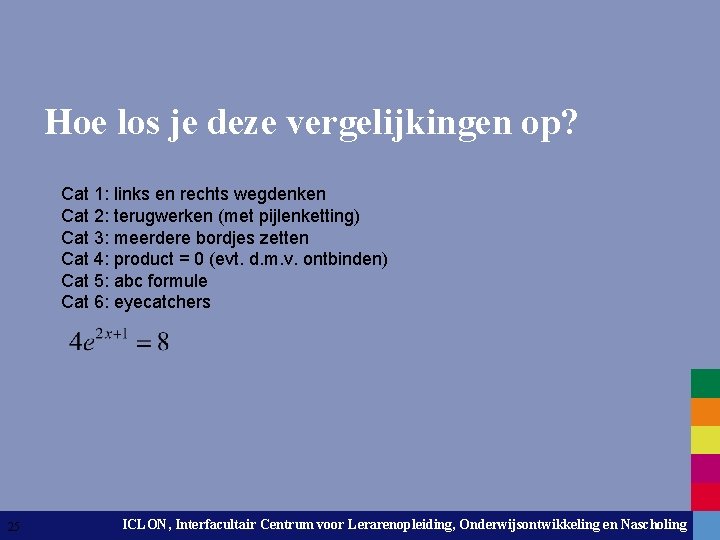 Hoe los je deze vergelijkingen op?

Cat 1: links en rechts wegdenken
Cat 2: terugwerken (met pijlenketting)
Cat 3: meerdere bordjes zetten
Cat 4: product = 0 (evt. d.m.v. ontbinden)
Cat 5: abc formule
Cat 6: eyecatchers

$4e^{2x+1} = 8$

25 ICLON, Interfacultair Centrum voor Lerarenopleiding, Onderwijsontwikkeling en Nascholing